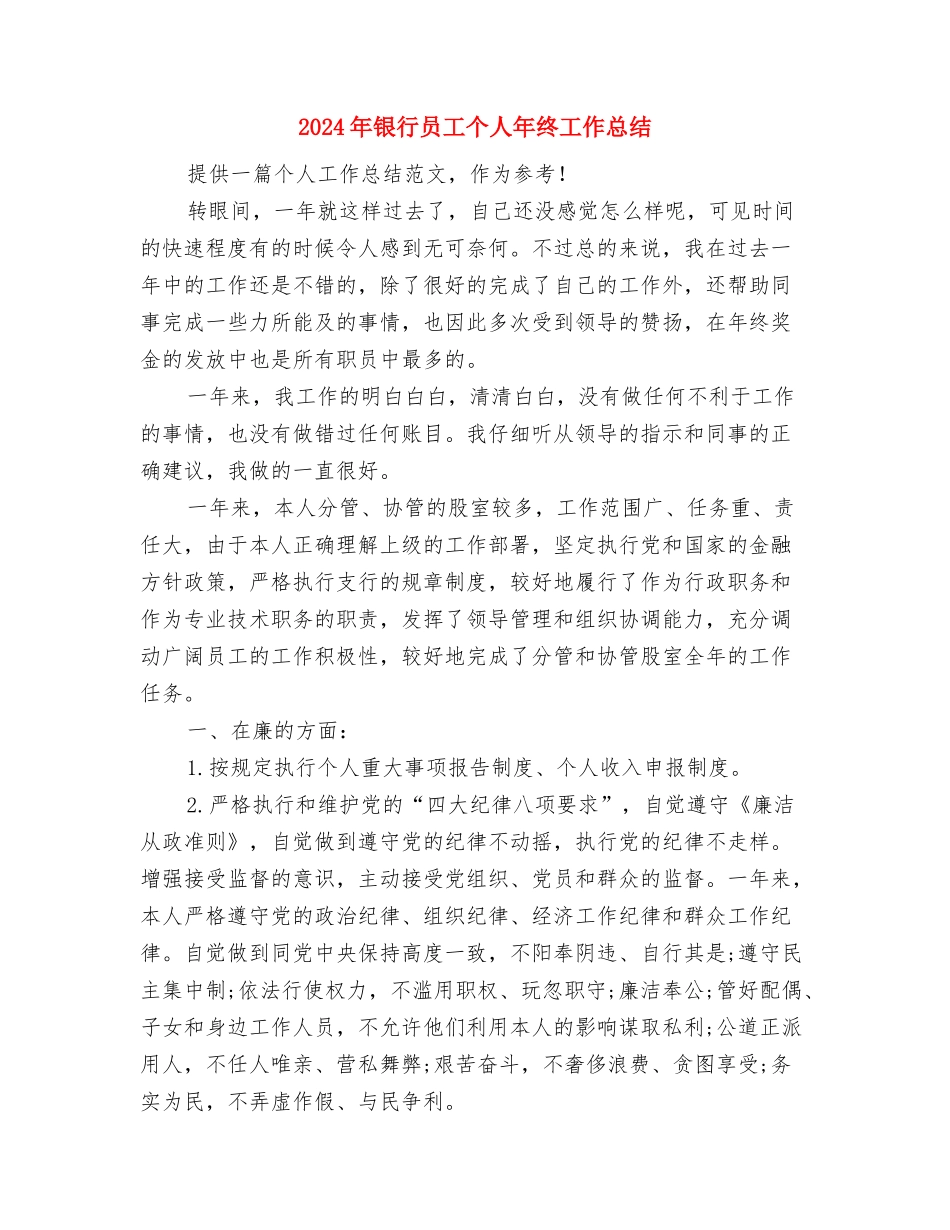 2024年银行员工个人年终工作总结

提供一篇个人工作总结范文，作为参考！

转眼间，一年就这样过去了，自己还没感觉怎么样呢，可见时间的快速程度有的时候令人感到无可奈何。不过总的来说，我在过去一年中的工作还是不错的，除了很好的完成了自己的工作外，还帮助同事完成一些力所能及的事情，也因此多次受到领导的赞扬，在年终奖金的发放中也是所有职员中最多的。

一年来，我工作的明白白白，清清白白，没有做任何不利于工作的事情，也没有做错过任何账目。我仔细听从领导的指示和同事的正确建议，我做的一直很好。

一年来，本人分管、协管的股室较多，工作范围广、任务重、责任大，由于本人正确理解上级的工作部署，坚定执行党和国家的金融方针政策，严格执行支行的规章制度，较好地履行了作为行政职务和作为专业技术职务的职责，发挥了领导管理和组织协调能力，充分调动广阔员工的工作积极性，较好地完成了分管和协管股室全年的工作任务。

一、在廉的方面：

1.按规定执行个人重大事项报告制度、个人收入申报制度。

2.严格执行和维护党的“四大纪律八项要求”，自觉遵守《廉洁从政准则》，自觉做到遵守党的纪律不动摇，执行党的纪律不走样。增强接受监督的意识，主动接受党组织、党员和群众的监督。一年来，本人严格遵守党的政治纪律、组织纪律、经济工作纪律和群众工作纪律。自觉做到同党中央保持高度一致，不阳奉阴违、自行其是;遵守民主集中制;依法行使权力，不滥用职权、玩忽职守;廉洁奉公;管好配偶、子女和身边工作人员，不允许他们利用本人的影响谋取私利;公道正派用人，不任人唯亲、营私舞弊;艰苦奋斗，不奢侈浪费、贪图享受;务实为民，不弄虚作假、与民争利。